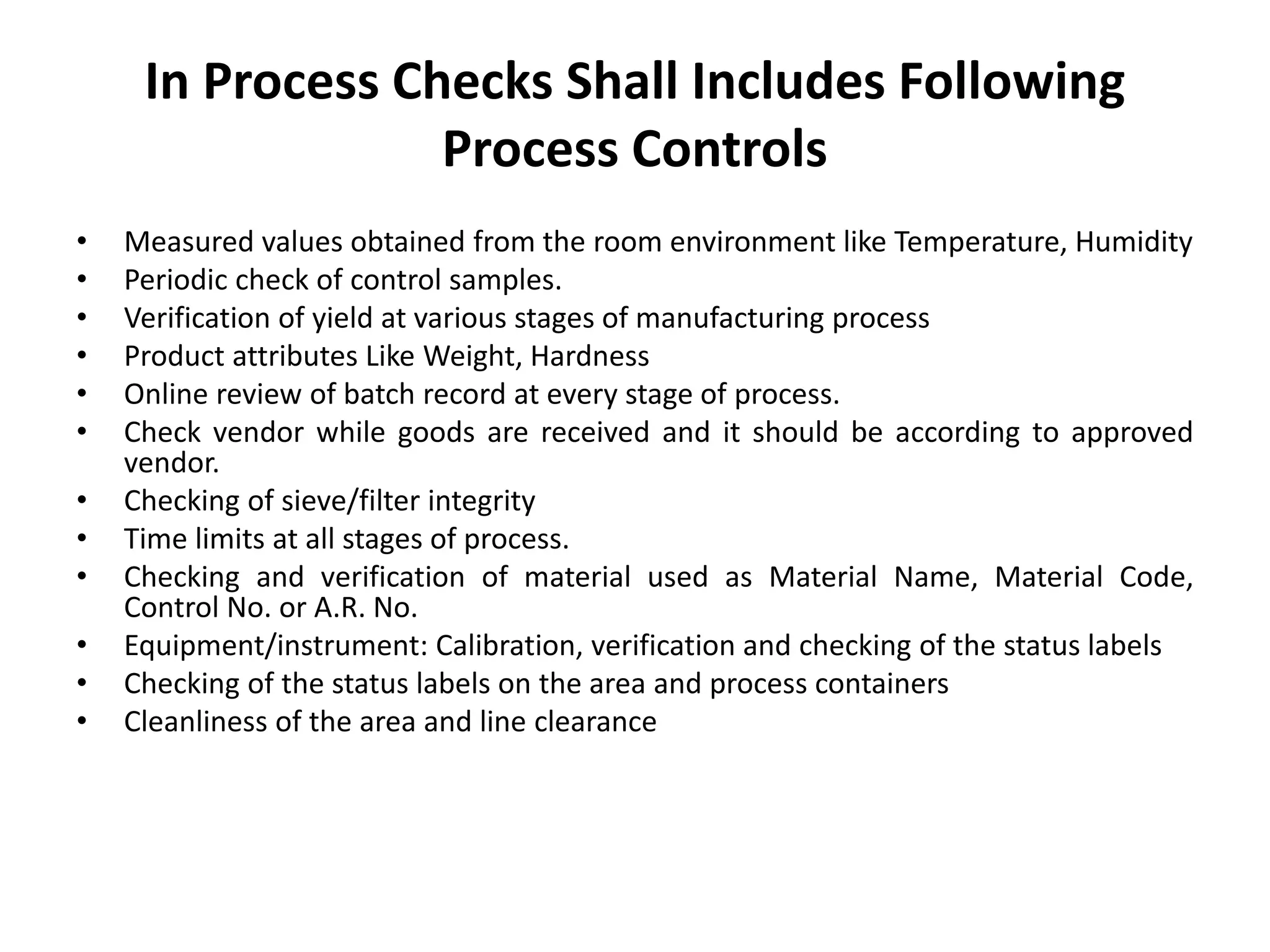 In Process Checks Shall Includes Following Process Controls

• Measured values obtained from the room environment like Temperature, Humidity
• Periodic check of control samples.
• Verification of yield at various stages of manufacturing process
• Product attributes Like Weight, Hardness
• Online review of batch record at every stage of process.
• Check vendor while goods are received and it should be according to approved vendor.
• Checking of sieve/filter integrity
• Time limits at all stages of process.
• Checking and verification of material used as Material Name, Material Code, Control No. or A.R. No.
• Equipment/instrument: Calibration, verification and checking of the status labels
• Checking of the status labels on the area and process containers
• Cleanliness of the area and line clearance